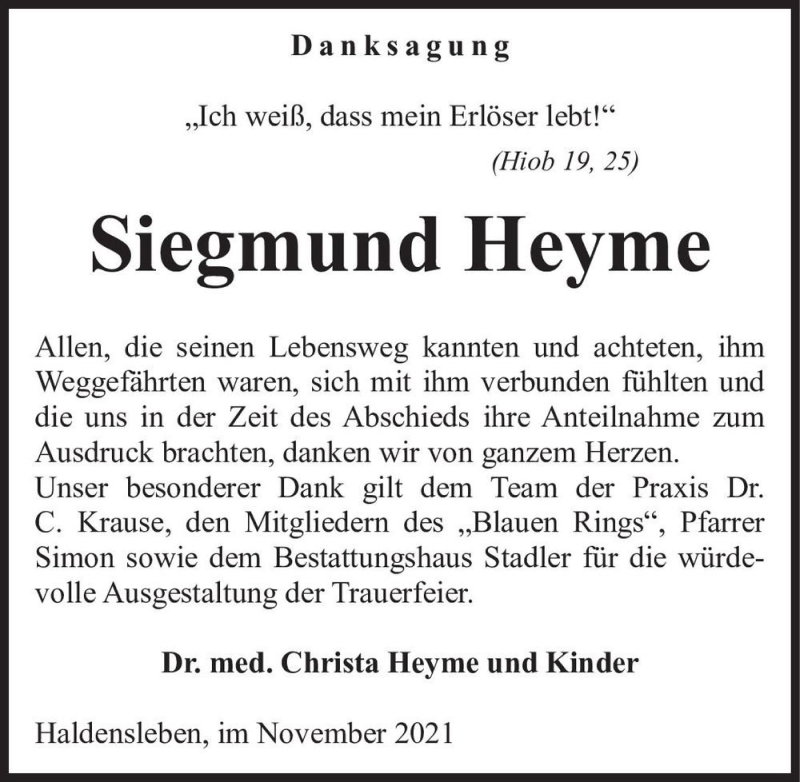 Danksagung

„Ich weiß, dass mein Erlöser lebt!“

(Hiob 19, 25)

Siegmund Heyme

Allen, die seinen Lebensweg kannten und achteten, ihm Weggefährten waren, sich mit ihm verbunden fühlten und die uns in der Zeit des Abschieds ihre Anteilnahme zum Ausdruck brachten, danken wir von ganzem Herzen.
Unser besonderer Dank gilt dem Team der Praxis Dr. C. Krause, den Mitgliedern des „Blauen Rings“, Pfarrer Simon sowie dem Bestattungshaus Stadler für die würdevolle Ausgestaltung der Trauerfeier.

Dr. med. Christa Heyme und Kinder

Haldensleben, im November 2021